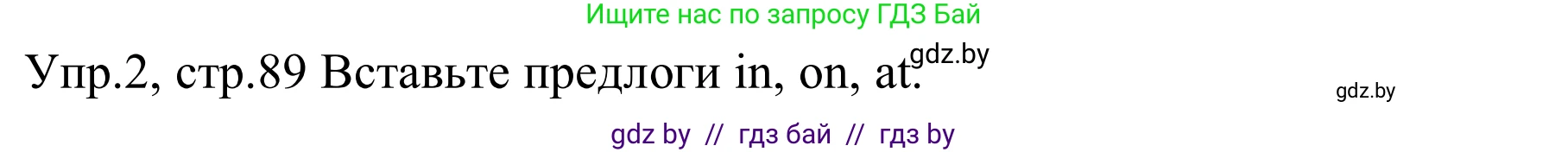 Ищите нас по запросу ГДЗ Бай

Упр.2, стр.89 Вставьте предлоги in, on, at.

gdz.by

gdz.by

gdz by // гдз бай // гдз by